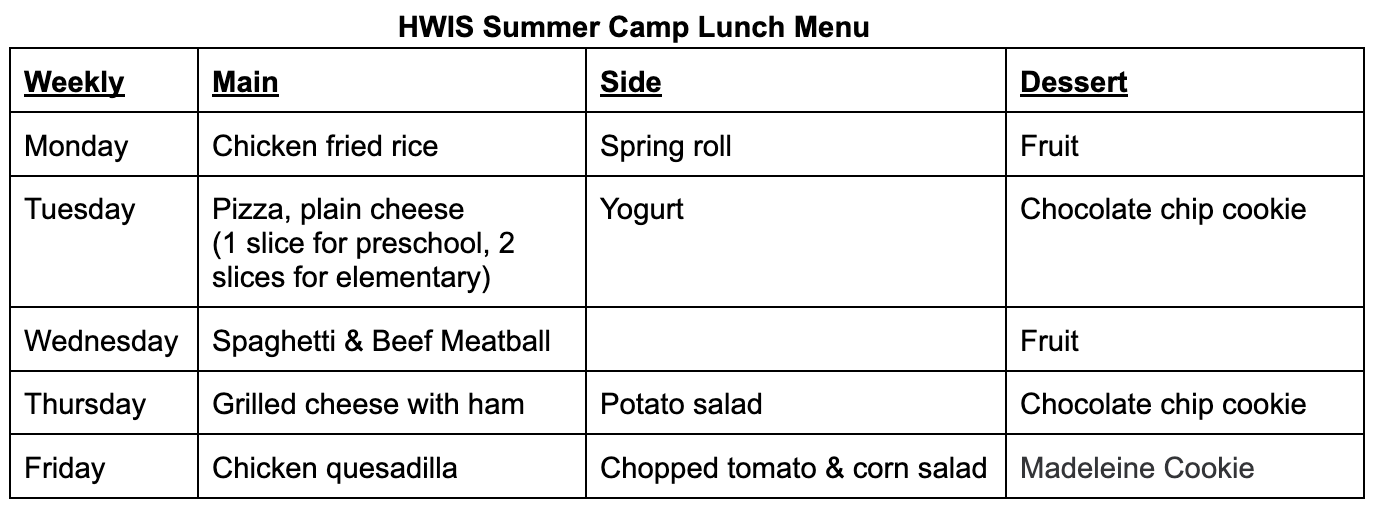 HWIS Summer Camp Lunch Menu

| Weekly | Main | Side | Dessert |
|---|---|---|---|
| Monday | Chicken fried rice | Spring roll | Fruit |
| Tuesday | Pizza, plain cheese (1 slice for preschool, 2 slices for elementary) | Yogurt | Chocolate chip cookie |
| Wednesday | Spaghetti & Beef Meatball | | Fruit |
| Thursday | Grilled cheese with ham | Potato salad | Chocolate chip cookie |
| Friday | Chicken quesadilla | Chopped tomato & corn salad | Madeleine Cookie |